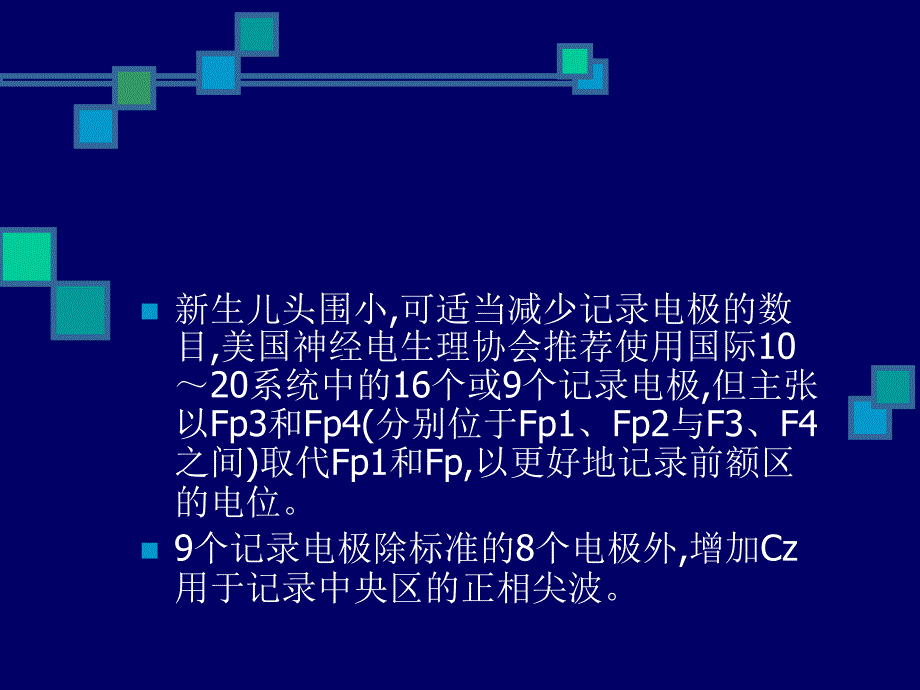 新生儿头围小,可适当减少记录电极的数目,美国神经电生理协会推荐使用国际10～20系统中的16个或9个记录电极,但主张以Fp3和Fp4(分别位于Fp1、Fp2与F3、F4之间)取代Fp1和Fp,以更好地记录前额区的电位。

9个记录电极除标准的8个电极外,增加Cz用于记录中央区的正相尖波。